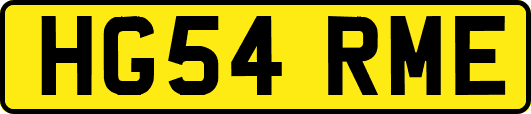 HG54 RME